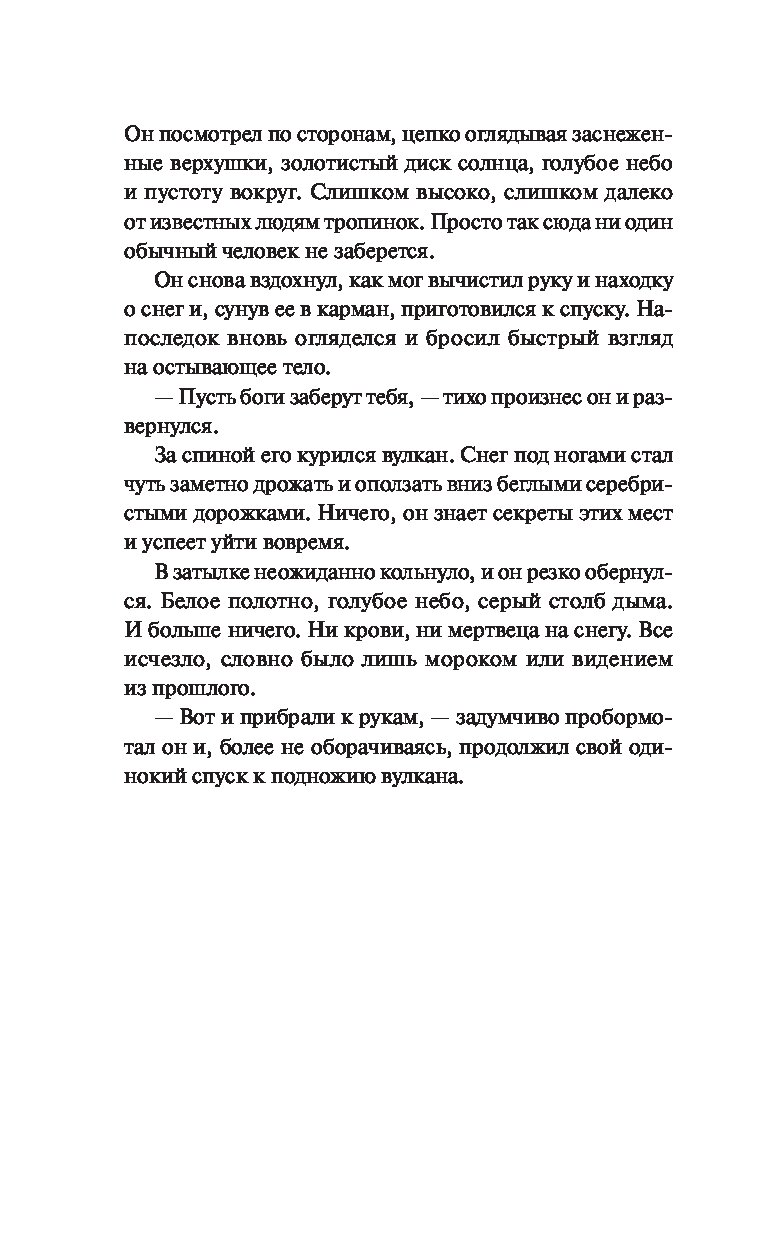 Он посмотрел по сторонам, цепко оглядывая заснеженные верхушки, золотистый диск солнца, голубое небо и пустоту вокруг. Слишком высоко, слишком далеко от известных людям тропинок. Просто так сюда ни один обычный человек не заберется.

Он снова вздохнул, как мог вычистил руку и находку о снег и, сунув ее в карман, приготовился к спуску. Напоследок вновь огляделся и бросил быстрый взгляд на остывающее тело.

— Пусть боги заберут тебя, — тихо произнес он и развернулся.

За спиной его курился вулкан. Снег под ногами стал чуть заметно дрожать и оползать вниз беглыми серебристыми дорожками. Ничего, он знает секреты этих мест и успеет уйти вовремя.

В затылке неожиданно кольнуло, и он резко обернулся. Белое полотно, голубое небо, серый столб дыма. И больше ничего. Ни крови, ни мертвеца на снегу. Все исчезло, словно было лишь мороком или видением из прошлого.

— Вот и прибрали к рукам, — задумчиво пробормотал он и, более не оборачиваясь, продолжил свой одинокий спуск к подножию вулкана.